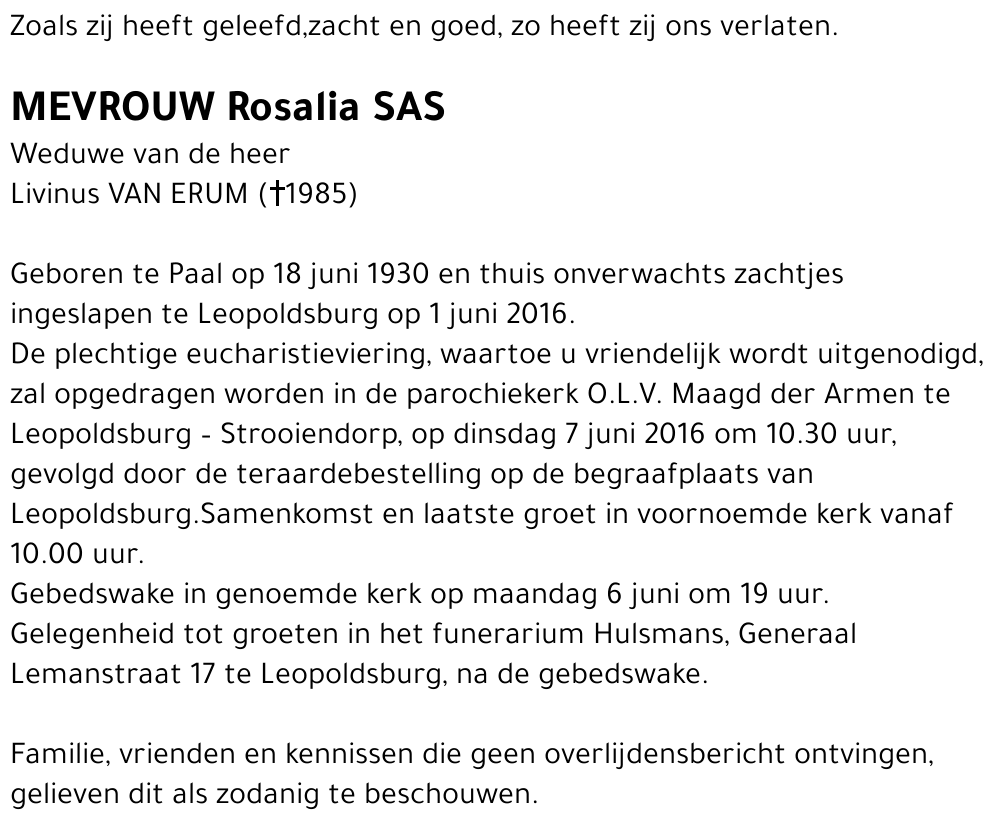 Zoals zij heeft geleefd,zacht en goed, zo heeft zij ons verlaten.

MEVROUW Rosalia SAS
Weduwe van de heer
Livinus VAN ERUM (†1985)

Geboren te Paal op 18 juni 1930 en thuis onverwachts zachtjes ingeslapen te Leopoldsburg op 1 juni 2016.
De plechtige eucharistieviering, waartoe u vriendelijk wordt uitgenodigd, zal opgedragen worden in de parochiekerk O.L.V. Maagd der Armen te Leopoldsburg - Strooiendorp, op dinsdag 7 juni 2016 om 10.30 uur, gevolgd door de teraardebestelling op de begraafplaats van Leopoldsburg.Samenkomst en laatste groet in voornoemde kerk vanaf 10.00 uur.
Gebedswake in genoemde kerk op maandag 6 juni om 19 uur.
Gelegenheid tot groeten in het funerarium Hulsmans, Generaal Lemanstraat 17 te Leopoldsburg, na de gebedswake.

Familie, vrienden en kennissen die geen overlijdensbericht ontvingen, gelieven dit als zodanig te beschouwen.